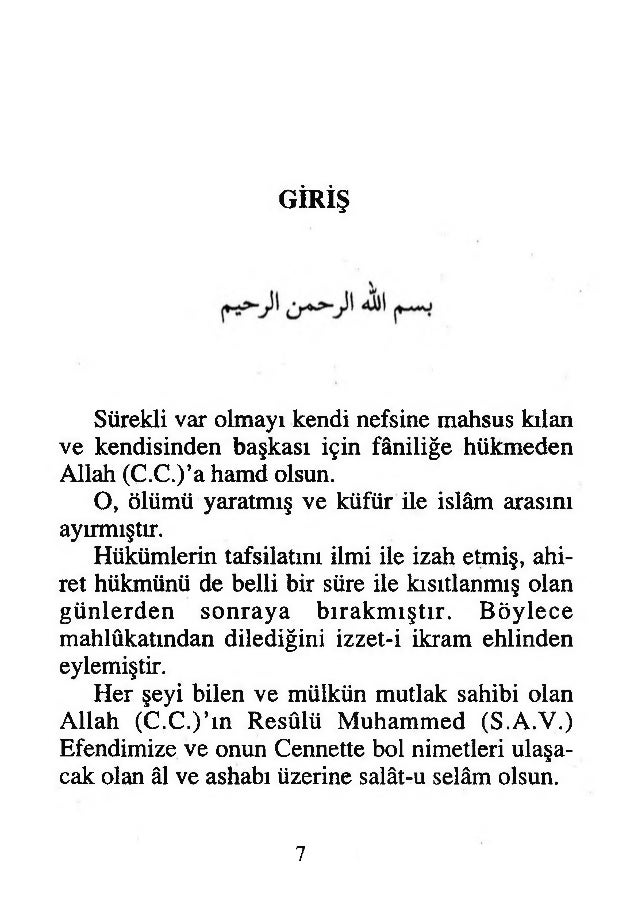 GİRİŞ

بسم الله الرحمن الرحيم

Sürekli var olmayı kendi nefsine mahsus kılan ve kendisinden başkası için fâniliğe hükmeden Allah (C.C.)'a hamd olsun.

O, ölümü yaratmış ve küfür ile islâm arasını ayırmıştır.

Hükümlerin tafsilatını ilmi ile izah etmiş, ahiret hükmünü de belli bir süre ile kısıtlanmış olan günlerden sonraya bırakmıştır. Böylece mahlûkatından dilediğini izzet-i ikram ehlinden eylemiştir.

Her şeyi bilen ve mülkün mutlak sahibi olan Allah (C.C.)'ın Resûlü Muhammed (S.A.V.) Efendimize ve onun Cennette bol nimetleri ulaşacak olan âl ve ashabı üzerine salât-u selâm olsun.

7